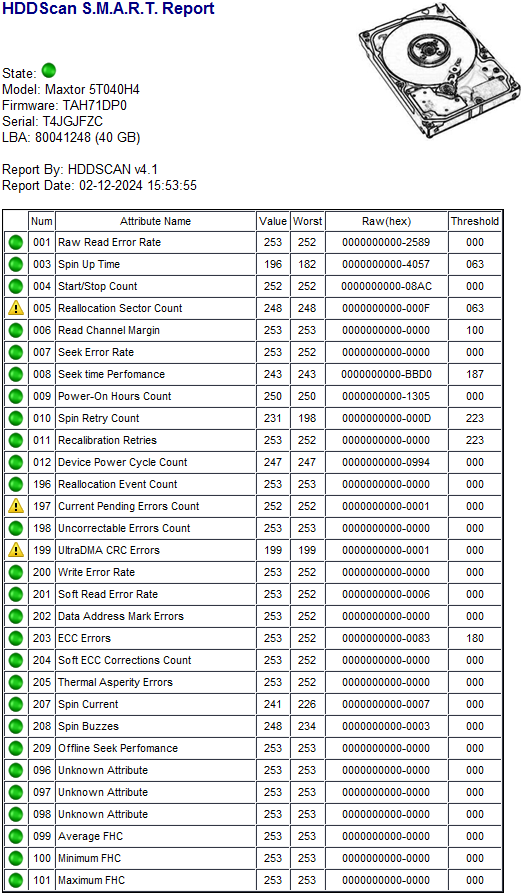 HDDScan S.M.A.R.T. Report

State:
Model: Maxtor 5T040H4
Firmware: TAH71DP0
Serial: T4JGJFZC
LBA: 80041248 (40 GB)

Report By: HDDSCAN v4.1
Report Date: 02-12-2024 15:53:55

| | Num | Attribute Name | Value | Worst | Raw(hex) | Threshold |
|---|---|---|---|---|---|---|
| | 001 | Raw Read Error Rate | 253 | 252 | 0000000000-2589 | 000 |
| | 003 | Spin Up Time | 196 | 182 | 0000000000-4057 | 063 |
| | 004 | Start/Stop Count | 252 | 252 | 0000000000-08AC | 000 |
| | 005 | Reallocation Sector Count | 248 | 248 | 0000000000-000F | 063 |
| | 006 | Read Channel Margin | 253 | 253 | 0000000000-0000 | 100 |
| | 007 | Seek Error Rate | 253 | 252 | 0000000000-0000 | 000 |
| | 008 | Seek time Perfomance | 243 | 243 | 0000000000-BBD0 | 187 |
| | 009 | Power-On Hours Count | 250 | 250 | 0000000000-1305 | 000 |
| | 010 | Spin Retry Count | 231 | 198 | 0000000000-000D | 223 |
| | 011 | Recalibration Retries | 253 | 252 | 0000000000-0000 | 223 |
| | 012 | Device Power Cycle Count | 247 | 247 | 0000000000-0994 | 000 |
| | 196 | Reallocation Event Count | 253 | 253 | 0000000000-0000 | 000 |
| | 197 | Current Pending Errors Count | 252 | 252 | 0000000000-0001 | 000 |
| | 198 | Uncorrectable Errors Count | 253 | 253 | 0000000000-0000 | 000 |
| | 199 | UltraDMA CRC Errors | 199 | 199 | 0000000000-0001 | 000 |
| | 200 | Write Error Rate | 253 | 252 | 0000000000-0000 | 000 |
| | 201 | Soft Read Error Rate | 253 | 252 | 0000000000-0006 | 000 |
| | 202 | Data Address Mark Errors | 253 | 252 | 0000000000-0000 | 000 |
| | 203 | ECC Errors | 253 | 252 | 0000000000-0083 | 180 |
| | 204 | Soft ECC Corrections Count | 253 | 252 | 0000000000-0000 | 000 |
| | 205 | Thermal Asperity Errors | 253 | 252 | 0000000000-0000 | 000 |
| | 207 | Spin Current | 241 | 226 | 0000000000-0007 | 000 |
| | 208 | Spin Buzzes | 248 | 234 | 0000000000-0003 | 000 |
| | 209 | Offline Seek Perfomance | 253 | 253 | 0000000000-0000 | 000 |
| | 096 | Unknown Attribute | 253 | 253 | 0000000000-0000 | 000 |
| | 097 | Unknown Attribute | 253 | 253 | 0000000000-0000 | 000 |
| | 098 | Unknown Attribute | 253 | 253 | 0000000000-0000 | 000 |
| | 099 | Average FHC | 253 | 253 | 0000000000-0000 | 000 |
| | 100 | Minimum FHC | 253 | 253 | 0000000000-0000 | 000 |
| | 101 | Maximum FHC | 253 | 253 | 0000000000-0000 | 000 |